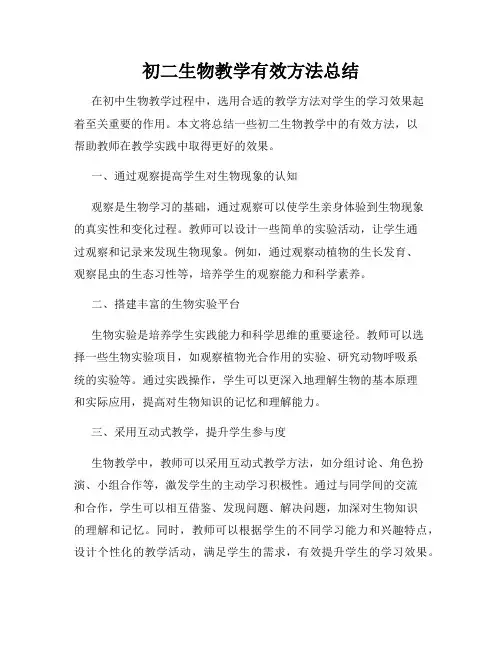 初二生物教学有效方法总结

在初中生物教学过程中，选用合适的教学方法对学生的学习效果起着至关重要的作用。本文将总结一些初二生物教学中的有效方法，以帮助教师在教学实践中取得更好的效果。

一、通过观察提高学生对生物现象的认知

观察是生物学习的基础，通过观察可以使学生亲身体验到生物现象的真实性和变化过程。教师可以设计一些简单的实验活动，让学生通过观察和记录来发现生物现象。例如，通过观察动植物的生长发育、观察昆虫的生态习性等，培养学生的观察能力和科学素养。

二、搭建丰富的生物实验平台

生物实验是培养学生实践能力和科学思维的重要途径。教师可以选择一些生物实验项目，如观察植物光合作用的实验、研究动物呼吸系统的实验等。通过实践操作，学生可以更深入地理解生物的基本原理和实际应用，提高对生物知识的记忆和理解能力。

三、采用互动式教学，提升学生参与度

生物教学中，教师可以采用互动式教学方法，如分组讨论、角色扮演、小组合作等，激发学生的主动学习积极性。通过与同学间的交流和合作，学生可以相互借鉴、发现问题、解决问题，加深对生物知识的理解和记忆。同时，教师可以根据学生的不同学习能力和兴趣特点，设计个性化的教学活动，满足学生的需求，有效提升学生的学习效果。